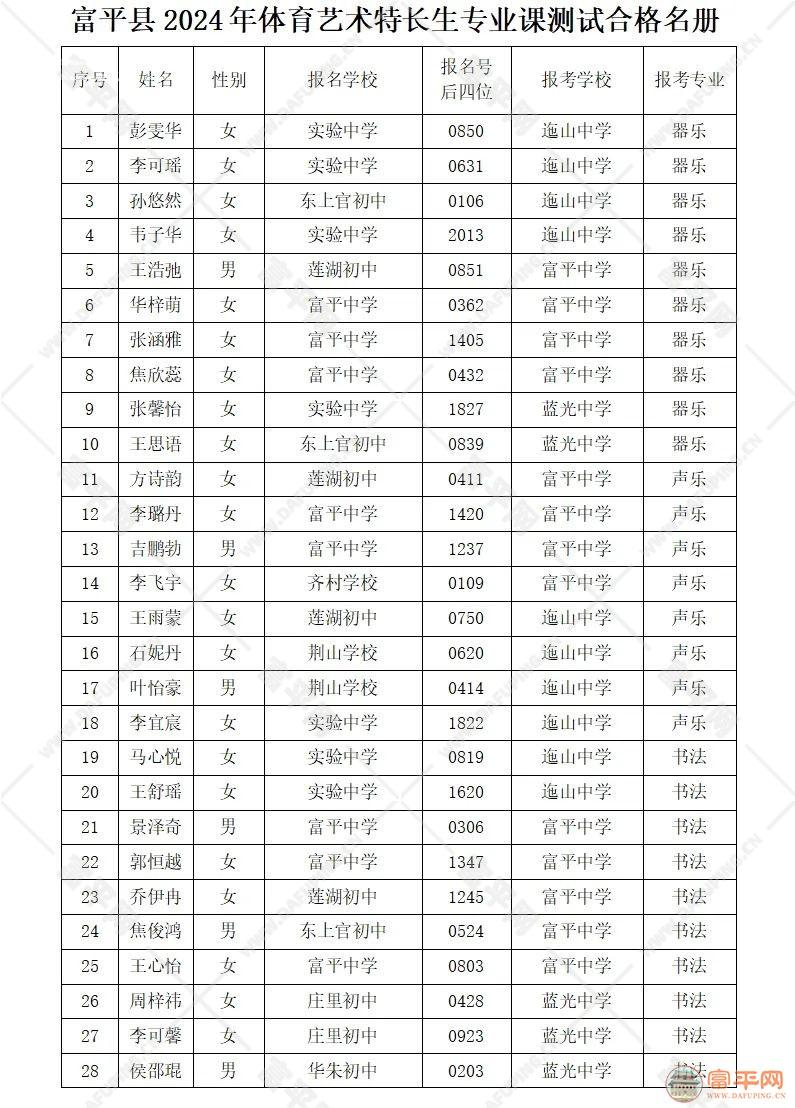 富平县 2024 年体育艺术特长生专业课测试合格名册

| 序号 | 姓名 | 性别 | 报名学校 | 报名号后四位 | 报考学校 | 报考专业 |
|---|---|---|---|---|---|---|
| 1 | 彭雯华 | 女 | 实验中学 | 0850 | 迤山中学 | 器乐 |
| 2 | 李可瑶 | 女 | 实验中学 | 0631 | 迤山中学 | 器乐 |
| 3 | 孙悠然 | 女 | 东上官初中 | 0106 | 迤山中学 | 器乐 |
| 4 | 韦子华 | 女 | 实验中学 | 2013 | 迤山中学 | 器乐 |
| 5 | 王浩弛 | 男 | 莲湖初中 | 0851 | 富平中学 | 器乐 |
| 6 | 华梓萌 | 女 | 富平中学 | 0362 | 富平中学 | 器乐 |
| 7 | 张涵雅 | 女 | 富平中学 | 1405 | 富平中学 | 器乐 |
| 8 | 焦欣蕊 | 女 | 富平中学 | 0432 | 富平中学 | 器乐 |
| 9 | 张馨怡 | 女 | 实验中学 | 1827 | 蓝光中学 | 器乐 |
| 10 | 王思语 | 女 | 东上官初中 | 0839 | 蓝光中学 | 器乐 |
| 11 | 方诗韵 | 女 | 莲湖初中 | 0411 | 富平中学 | 声乐 |
| 12 | 李璐丹 | 女 | 富平中学 | 1420 | 富平中学 | 声乐 |
| 13 | 吉鹏勃 | 男 | 富平中学 | 1237 | 富平中学 | 声乐 |
| 14 | 李飞宇 | 女 | 齐村学校 | 0109 | 富平中学 | 声乐 |
| 15 | 王雨蒙 | 女 | 莲湖初中 | 0750 | 迤山中学 | 声乐 |
| 16 | 石妮丹 | 女 | 荆山学校 | 0620 | 迤山中学 | 声乐 |
| 17 | 叶怡豪 | 男 | 荆山学校 | 0414 | 迤山中学 | 声乐 |
| 18 | 李宜宸 | 女 | 实验中学 | 1822 | 迤山中学 | 声乐 |
| 19 | 马心悦 | 女 | 实验中学 | 0819 | 迤山中学 | 书法 |
| 20 | 王舒瑶 | 女 | 实验中学 | 1620 | 迤山中学 | 书法 |
| 21 | 景泽奇 | 男 | 富平中学 | 0306 | 富平中学 | 书法 |
| 22 | 郭恒越 | 女 | 富平中学 | 1347 | 富平中学 | 书法 |
| 23 | 乔伊冉 | 女 | 莲湖初中 | 1245 | 富平中学 | 书法 |
| 24 | 焦俊鸿 | 男 | 东上官初中 | 0524 | 富平中学 | 书法 |
| 25 | 王心怡 | 女 | 富平中学 | 0803 | 富平中学 | 书法 |
| 26 | 周梓祎 | 女 | 庄里初中 | 0428 | 蓝光中学 | 书法 |
| 27 | 李可馨 | 女 | 庄里初中 | 0923 | 蓝光中学 | 书法 |
| 28 | 侯邵琨 | 男 | 华朱初中 | 0203 | 蓝光中学 | 书法 |

富平网 WWW.DAFUPING.CN